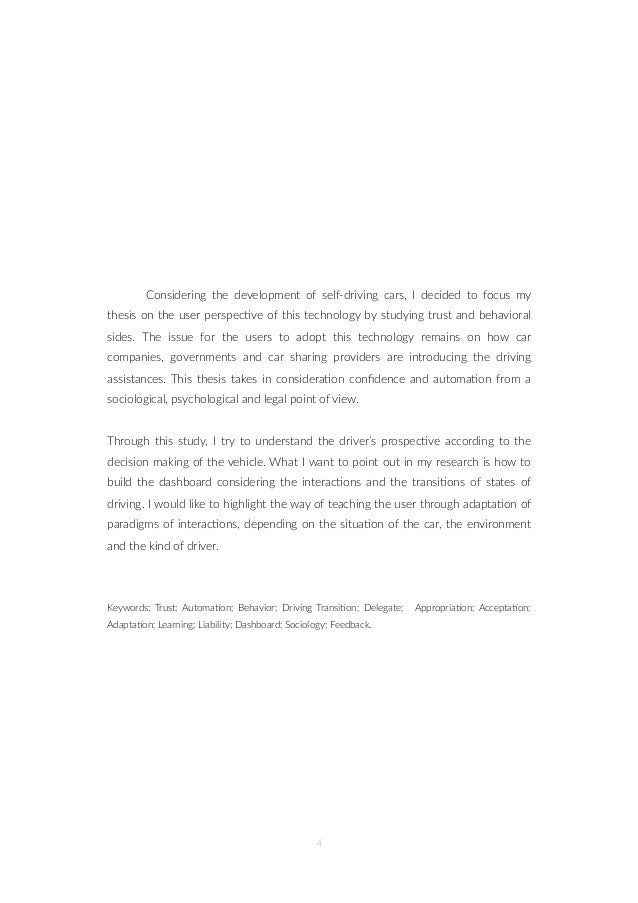 Considering the development of self-driving cars, I decided to focus my thesis on the user perspective of this technology by studying trust and behavioral sides. The issue for the users to adopt this technology remains on how car companies, governments and car sharing providers are introducing the driving assistances. This thesis takes in consideration confidence and automation from a sociological, psychological and legal point of view.

Through this study, I try to understand the driver's prospective according to the decision making of the vehicle. What I want to point out in my research is how to build the dashboard considering the interactions and the transitions of states of driving. I would like to highlight the way of teaching the user through adaptation of paradigms of interactions, depending on the situation of the car, the environment and the kind of driver.

Keywords: Trust; Automation; Behavior; Driving Transition; Delegate; Appropriation; Acceptation; Adaptation; Learning; Liability; Dashboard; Sociology; Feedback.

4